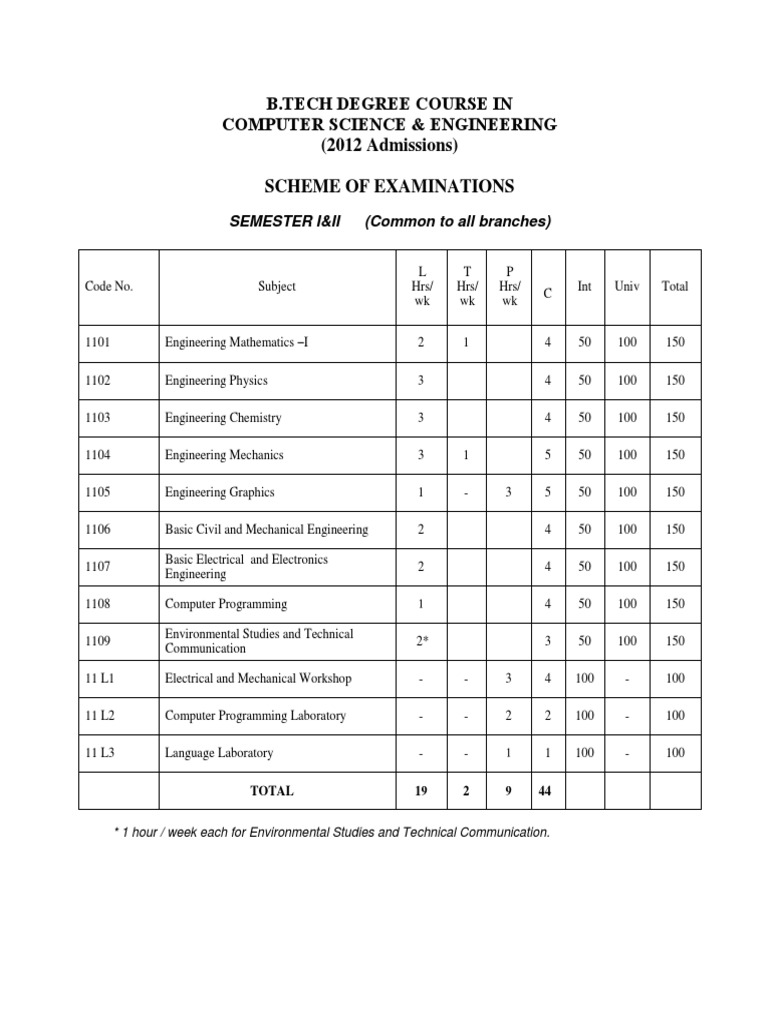 B.TECH DEGREE COURSE IN
COMPUTER SCIENCE & ENGINEERING
(2012 Admissions)

SCHEME OF EXAMINATIONS

SEMESTER I&II (Common to all branches)

| Code No. | Subject | L Hrs/ wk | T Hrs/ wk | P Hrs/ wk | C | Int | Univ | Total |
|---|---|---|---|---|---|---|---|---|
| 1101 | Engineering Mathematics –I | 2 | 1 | | 4 | 50 | 100 | 150 |
| 1102 | Engineering Physics | 3 | | | 4 | 50 | 100 | 150 |
| 1103 | Engineering Chemistry | 3 | | | 4 | 50 | 100 | 150 |
| 1104 | Engineering Mechanics | 3 | 1 | | 5 | 50 | 100 | 150 |
| 1105 | Engineering Graphics | 1 | - | 3 | 5 | 50 | 100 | 150 |
| 1106 | Basic Civil and Mechanical Engineering | 2 | | | 4 | 50 | 100 | 150 |
| 1107 | Basic Electrical and Electronics Engineering | 2 | | | 4 | 50 | 100 | 150 |
| 1108 | Computer Programming | 1 | | | 4 | 50 | 100 | 150 |
| 1109 | Environmental Studies and Technical Communication | 2* | | | 3 | 50 | 100 | 150 |
| 11 L1 | Electrical and Mechanical Workshop | - | - | 3 | 4 | 100 | - | 100 |
| 11 L2 | Computer Programming Laboratory | - | - | 2 | 2 | 100 | - | 100 |
| 11 L3 | Language Laboratory | - | - | 1 | 1 | 100 | - | 100 |
| | TOTAL | 19 | 2 | 9 | 44 | | | |

* 1 hour / week each for Environmental Studies and Technical Communication.